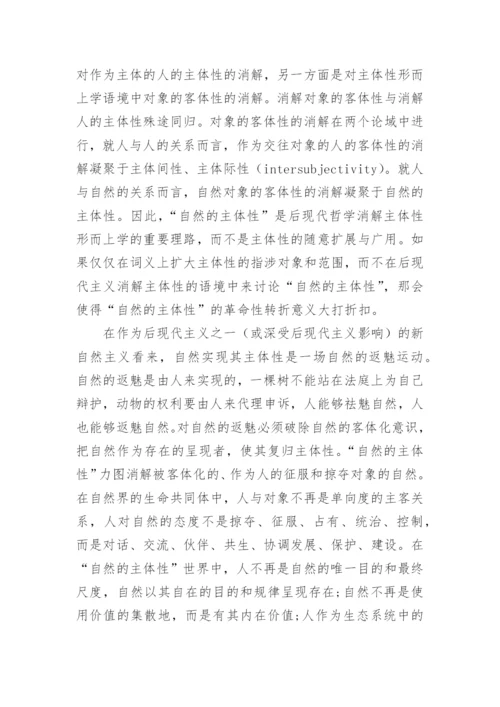 对作为主体的人的主体性的消解，另一方面是对主体性形而上学语境中对象的客体性的消解。消解对象的客体性与消解人的主体性殊途同归。对象的客体性的消解在两个论域中进行，就人与人的关系而言，作为交往对象的人的客体性的消解凝聚于主体间性、主体际性（intersubjectivity）。就人与自然的关系而言，自然对象的客体性的消解凝聚于自然的主体性。因此，“自然的主体性”是后现代哲学消解主体性形而上学的重要理路，而不是主体性的随意扩展与广用。如果仅仅在词义上扩大主体性的指涉对象和范围，而不在后现代主义消解主体性的语境中来讨论“自然的主体性”，那会使得“自然的主体性”的革命性转折意义大打折扣。

在作为后现代主义之一（或深受后现代主义影响）的新自然主义看来，自然实现其主体性是一场自然的返魅运动。自然的返魅是由人来实现的，一棵树不能站在法庭上为自己辩护，动物的权利要由人来代理申诉，人能够祛魅自然，人也能够返魅自然。对自然的返魅必须破除自然的客体化意识，把自然作为存在的呈现者，使其复归主体性。“自然的主体性”力图消解被客体化的、作为人的征服和掠夺对象的自然。在自然界的生命共同体中，人与对象不再是单向度的主客关系，人对自然的态度不是掠夺、征服、占有、统治、控制，而是对话、交流、伙伴、共生、协调发展、保护、建设。在“自然的主体性”世界中，人不再是自然的唯一目的和最终尺度，自然以其自在的目的和规律呈现存在；自然不再是使用价值的集散地，而是有其内在价值；人作为生态系统中的